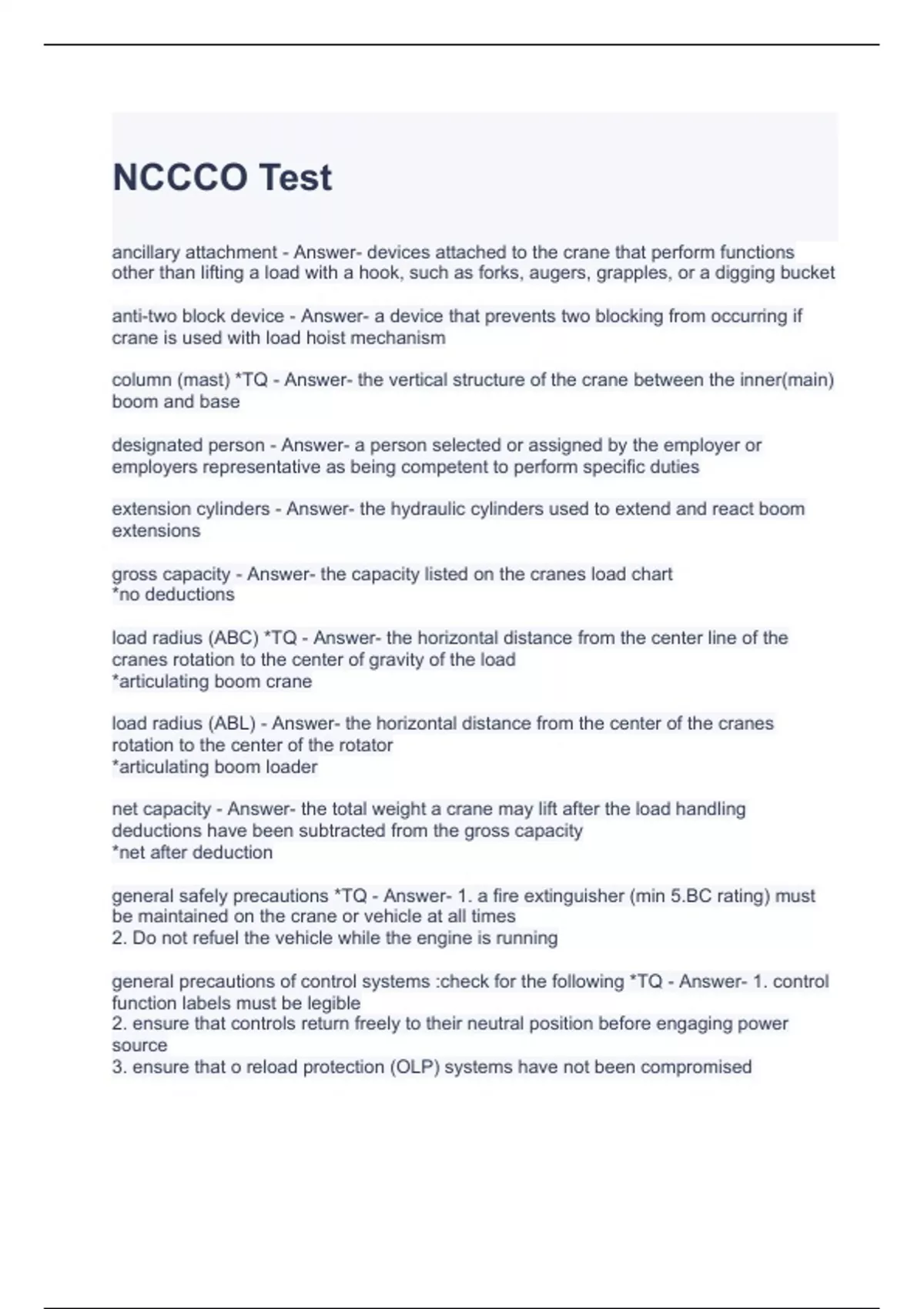 NCCCO Test

ancillary attachment - Answer- devices attached to the crane that perform functions other than lifting a load with a hook, such as forks, augers, grapples, or a digging bucket

anti-two block device - Answer- a device that prevents two blocking from occurring if crane is used with load hoist mechanism

column (mast) *TQ - Answer- the vertical structure of the crane between the inner(main) boom and base

designated person - Answer- a person selected or assigned by the employer or employers representative as being competent to perform specific duties

extension cylinders - Answer- the hydraulic cylinders used to extend and react boom extensions

gross capacity - Answer- the capacity listed on the cranes load chart
*no deductions

load radius (ABC) *TQ - Answer- the horizontal distance from the center line of the cranes rotation to the center of gravity of the load
*articulating boom crane

load radius (ABL) - Answer- the horizontal distance from the center of the cranes rotation to the center of the rotator
*articulating boom loader

net capacity - Answer- the total weight a crane may lift after the load handling deductions have been subtracted from the gross capacity
*net after deduction

general safely precautions *TQ - Answer- 1. a fire extinguisher (min 5.BC rating) must be maintained on the crane or vehicle at all times
2. Do not refuel the vehicle while the engine is running

general precautions of control systems :check for the following *TQ - Answer- 1. control function labels must be legible
2. ensure that controls return freely to their neutral position before engaging power source
3. ensure that o reload protection (OLP) systems have not been compromised